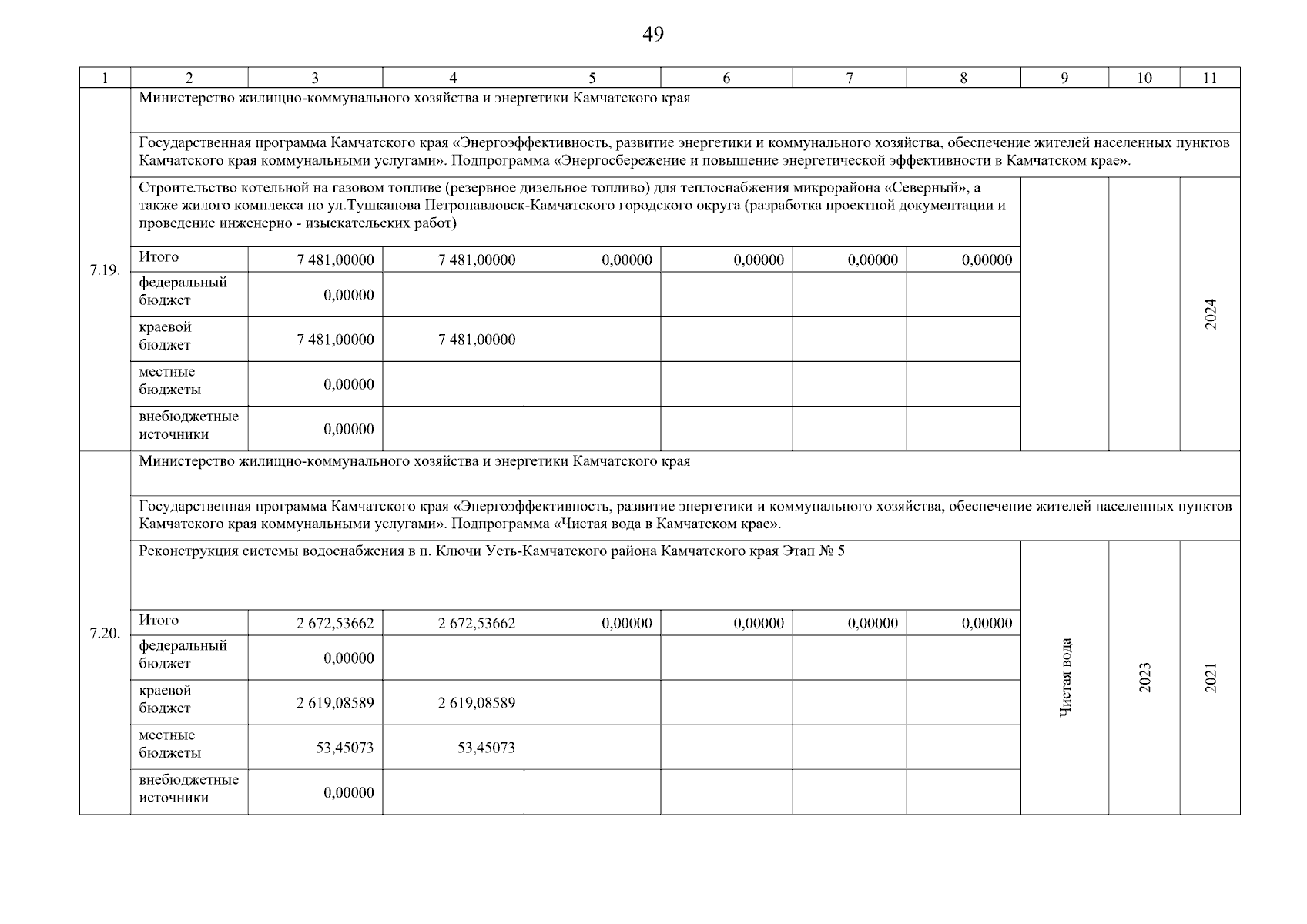 49

| 1 | 2 | 3 | 4 | 5 | 6 | 7 | 8 | 9 | 10 | 11 |
|---|---|---|---|---|---|---|---|---|---|---|
| 7.19. | Министерство жилищно-коммунального хозяйства и энергетики Камчатского края | | | | | | | | | |
| | Государственная программа Камчатского края «Энергоэффективность, развитие энергетики и коммунального хозяйства, обеспечение жителей населенных пунктов Камчатского края коммунальными услугами». Подпрограмма «Энергосбережение и повышение энергетической эффективности в Камчатском крае». | | | | | | | | | |
| | Строительство котельной на газовом топливе (резервное дизельное топливо) для теплоснабжения микрорайона «Северный», а также жилого комплекса по ул.Тушканова Петропавловск-Камчатского городского округа (разработка проектной документации и проведение инженерно - изыскательских работ) | | | | | | | | | 2024 |
| | Итого | 7 481,00000 | 7 481,00000 | 0,00000 | 0,00000 | 0,00000 | 0,00000 | | | |
| | федеральный бюджет | 0,00000 | | | | | | | | |
| | краевой бюджет | 7 481,00000 | 7 481,00000 | | | | | | | |
| | местные бюджеты | 0,00000 | | | | | | | | |
| | внебюджетные источники | 0,00000 | | | | | | | | |
| 7.20. | Министерство жилищно-коммунального хозяйства и энергетики Камчатского края | | | | | | | | | |
| | Государственная программа Камчатского края «Энергоэффективность, развитие энергетики и коммунального хозяйства, обеспечение жителей населенных пунктов Камчатского края коммунальными услугами». Подпрограмма «Чистая вода в Камчатском крае». | | | | | | | | | |
| | Реконструкция системы водоснабжения в п. Ключи Усть-Камчатского района Камчатского края Этап № 5 | | | | | | | Чистая вода | 2023 | 2021 |
| | Итого | 2 672,53662 | 2 672,53662 | 0,00000 | 0,00000 | 0,00000 | 0,00000 | | | |
| | федеральный бюджет | 0,00000 | | | | | | | | |
| | краевой бюджет | 2 619,08589 | 2 619,08589 | | | | | | | |
| | местные бюджеты | 53,45073 | 53,45073 | | | | | | | |
| | внебюджетные источники | 0,00000 | | | | | | | | |